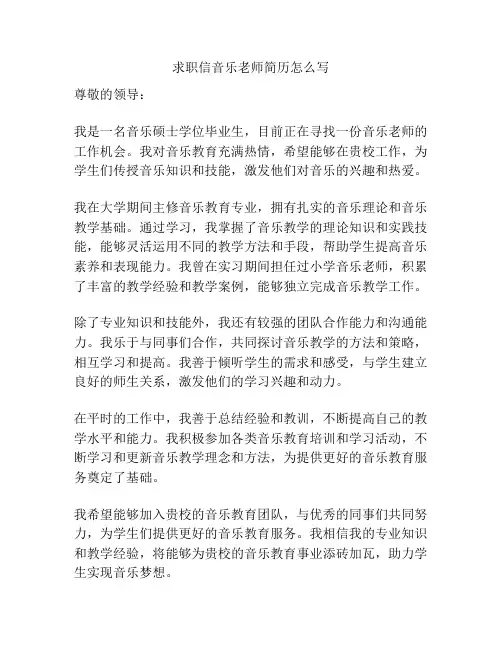 求职信音乐老师简历怎么写

尊敬的领导：

我是一名音乐硕士学位毕业生，目前正在寻找一份音乐老师的工作机会。我对音乐教育充满热情，希望能够在贵校工作，为学生们传授音乐知识和技能，激发他们对音乐的兴趣和热爱。

我在大学期间主修音乐教育专业，拥有扎实的音乐理论和音乐教学基础。通过学习，我掌握了音乐教学的理论知识和实践技能，能够灵活运用不同的教学方法和手段，帮助学生提高音乐素养和表现能力。我曾在实习期间担任过小学音乐老师，积累了丰富的教学经验和教学案例，能够独立完成音乐教学工作。

除了专业知识和技能外，我还有较强的团队合作能力和沟通能力。我乐于与同事们合作，共同探讨音乐教学的方法和策略，相互学习和提高。我善于倾听学生的需求和感受，与学生建立良好的师生关系，激发他们的学习兴趣和动力。

在平时的工作中，我善于总结经验和教训，不断提高自己的教学水平和能力。我积极参加各类音乐教育培训和学习活动，不断学习和更新音乐教学理念和方法，为提供更好的音乐教育服务奠定了基础。

我希望能够加入贵校的音乐教育团队，与优秀的同事们共同努力，为学生们提供更好的音乐教育服务。我相信我的专业知识和教学经验，将能够为贵校的音乐教育事业添砖加瓦，助力学生实现音乐梦想。